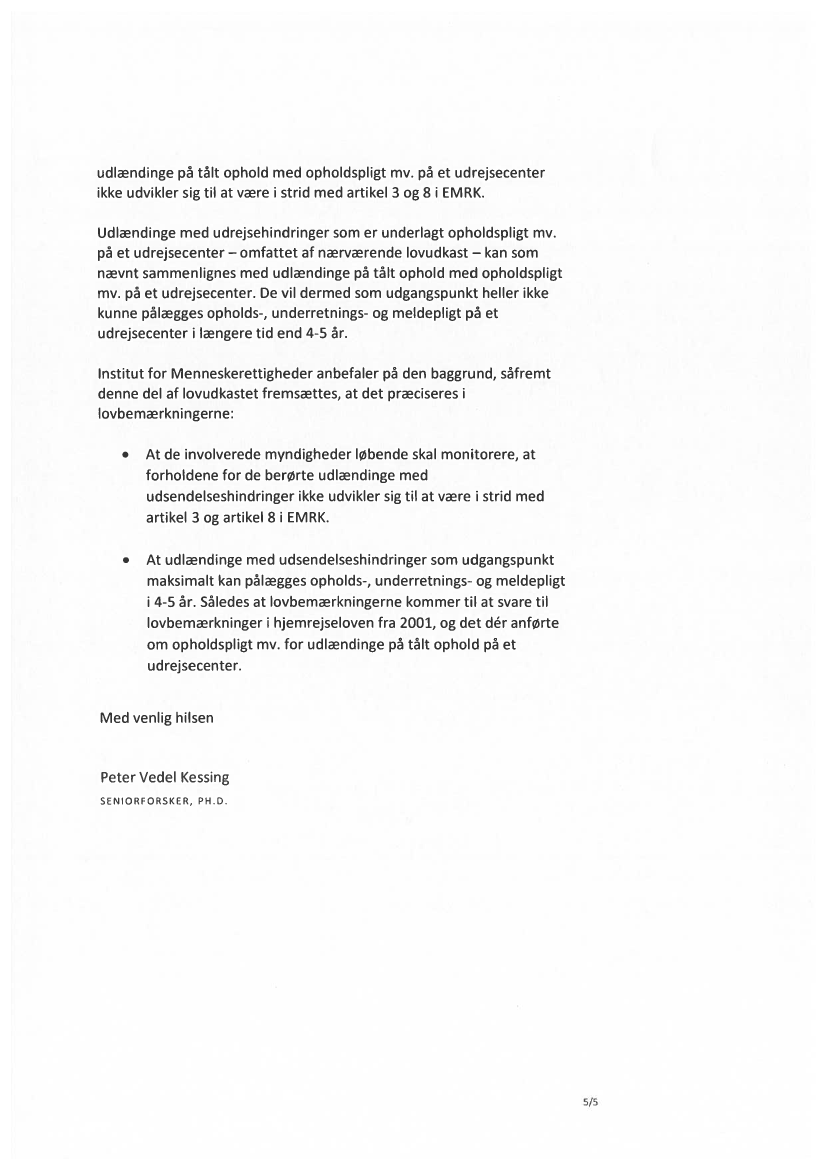 udlændinge på tålt ophold med opholdspligt mv. på et udrejsecenter ikke udvikler sig til at være i strid med artikel 3 og 8 i EMRK.

Udlændinge med udrejsehindringer som er underlagt opholdspligt mv. på et udrejsecenter – omfattet af nærværende lovudkast – kan som nævnt sammenlignes med udlændinge på tålt ophold med opholdspligt mv. på et udrejsecenter. De vil dermed som udgangspunkt heller ikke kunne pålægges opholds-, underretnings- og meldepligt på et udrejsecenter i længere tid end 4-5 år.

Institut for Menneskerettigheder anbefaler på den baggrund, såfremt denne del af lovudkastet fremsættes, at det præciseres i lovbemærkningerne:

• At de involverede myndigheder løbende skal monitorere, at forholdene for de berørte udlændinge med udsendelseshindringer ikke udvikler sig til at være i strid med artikel 3 og artikel 8 i EMRK.

• At udlændinge med udsendelseshindringer som udgangspunkt maksimalt kan pålægges opholds-, underretnings- og meldepligt i 4-5 år. Således at lovbemærkningerne kommer til at svare til lovbemærkninger i hjemrejseloven fra 2001, og det dér anførte om opholdspligt mv. for udlændinge på tålt ophold på et udrejsecenter.

Med venlig hilsen

Peter Vedel Kessing
SENIORFORSKER, PH.D.

5/5